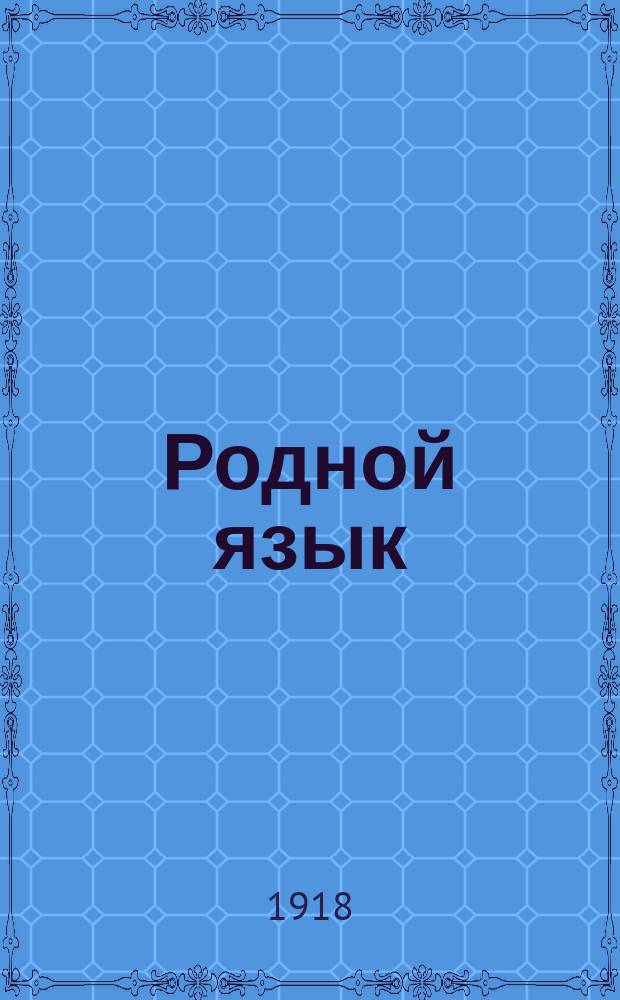 Родной язык

1918